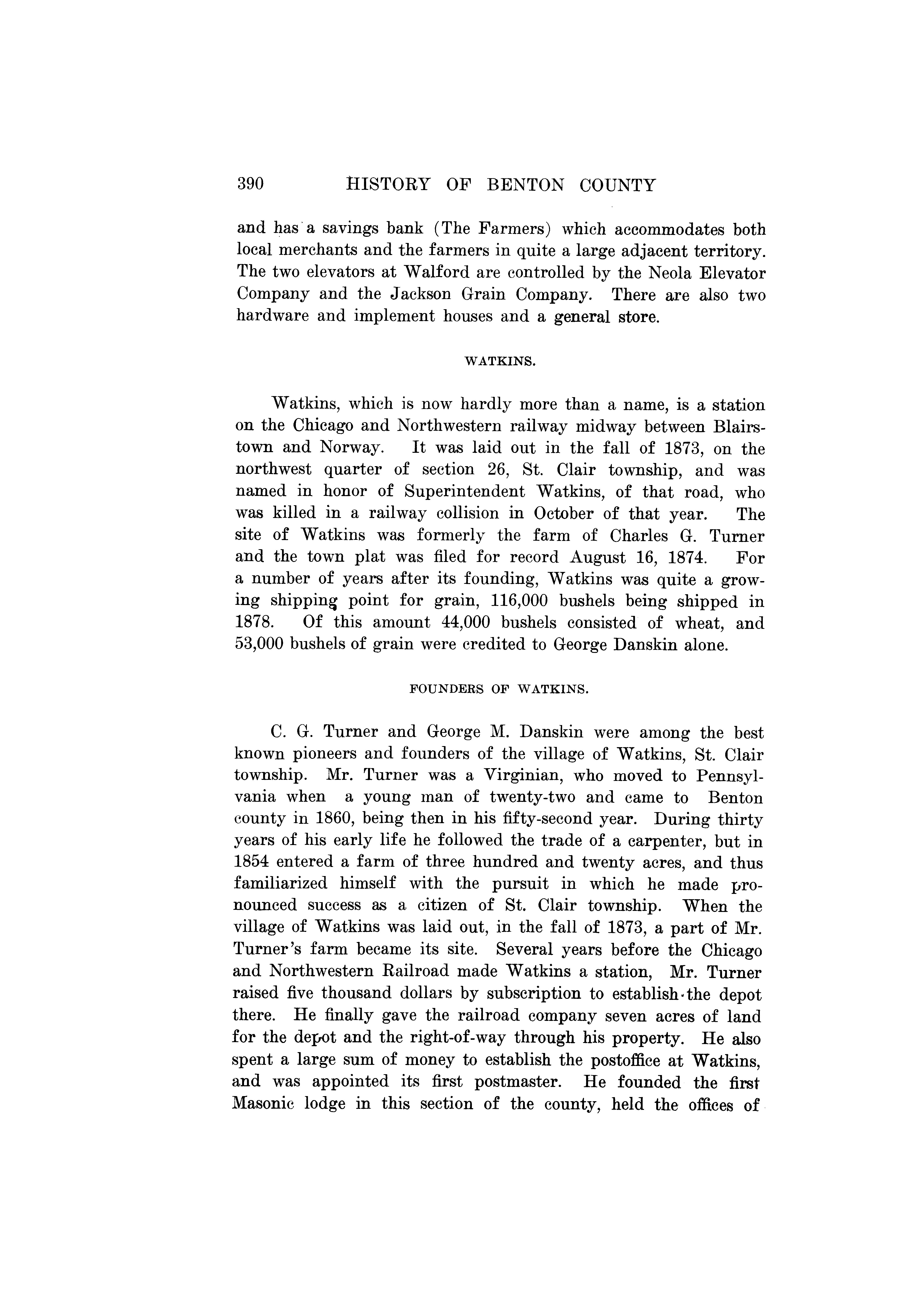 390 HISTORY OF BENTON COUNTY

and has a savings bank (The Farmers) which accommodates both local merchants and the farmers in quite a large adjacent territory. The two elevators at Walford are controlled by the Neola Elevator Company and the Jackson Grain Company. There are also two hardware and implement houses and a general store.

WATKINS.

Watkins, which is now hardly more than a name, is a station on the Chicago and Northwestern railway midway between Blairstown and Norway. It was laid out in the fall of 1873, on the northwest quarter of section 26, St. Clair township, and was named in honor of Superintendent Watkins, of that road, who was killed in a railway collision in October of that year. The site of Watkins was formerly the farm of Charles G. Turner and the town plat was filed for record August 16, 1874. For a number of years after its founding, Watkins was quite a growing shipping point for grain, 116,000 bushels being shipped in 1878. Of this amount 44,000 bushels consisted of wheat, and 53,000 bushels of grain were credited to George Danskin alone.

FOUNDERS OF WATKINS.

C. G. Turner and George M. Danskin were among the best known pioneers and founders of the village of Watkins, St. Clair township. Mr. Turner was a Virginian, who moved to Pennsylvania when a young man of twenty-two and came to Benton county in 1860, being then in his fifty-second year. During thirty years of his early life he followed the trade of a carpenter, but in 1854 entered a farm of three hundred and twenty acres, and thus familiarized himself with the pursuit in which he made pronounced success as a citizen of St. Clair township. When the village of Watkins was laid out, in the fall of 1873, a part of Mr. Turner's farm became its site. Several years before the Chicago and Northwestern Railroad made Watkins a station, Mr. Turner raised five thousand dollars by subscription to establish the depot there. He finally gave the railroad company seven acres of land for the depot and the right-of-way through his property. He also spent a large sum of money to establish the postoffice at Watkins, and was appointed its first postmaster. He founded the first Masonic lodge in this section of the county, held the offices of